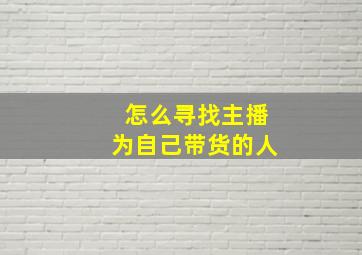 怎么寻找主播
为自己带货的人